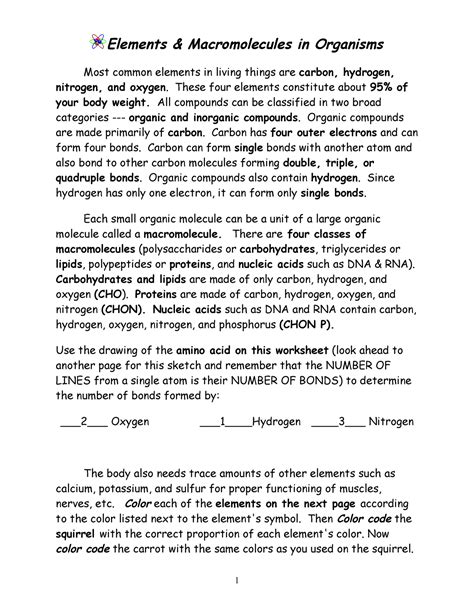 Elements & Macromolecules in Organisms

Most common elements in living things are carbon, hydrogen, nitrogen, and oxygen. These four elements constitute about 95% of your body weight. All compounds can be classified in two broad categories --- organic and inorganic compounds. Organic compounds are made primarily of carbon. Carbon has four outer electrons and can form four bonds. Carbon can form single bonds with another atom and also bond to other carbon molecules forming double, triple, or quadruple bonds. Organic compounds also contain hydrogen. Since hydrogen has only one electron, it can form only single bonds.

Each small organic molecule can be a unit of a large organic molecule called a macromolecule. There are four classes of macromolecules (polysaccharides or carbohydrates, triglycerides or lipids, polypeptides or proteins, and nucleic acids such as DNA & RNA). Carbohydrates and lipids are made of only carbon, hydrogen, and oxygen (CHO). Proteins are made of carbon, hydrogen, oxygen, and nitrogen (CHON). Nucleic acids such as DNA and RNA contain carbon, hydrogen, oxygen, nitrogen, and phosphorus (CHON P).

Use the drawing of the amino acid on this worksheet (look ahead to another page for this sketch and remember that the NUMBER OF LINES from a single atom is their NUMBER OF BONDS) to determine the number of bonds formed by:

___2___ Oxygen ___1____Hydrogen _____3___ Nitrogen

The body also needs trace amounts of other elements such as calcium, potassium, and sulfur for proper functioning of muscles, nerves, etc. Color each of the elements on the next page according to the color listed next to the element's symbol. Then Color code the squirrel with the correct proportion of each element's color. Now color code the carrot with the same colors as you used on the squirrel.

1